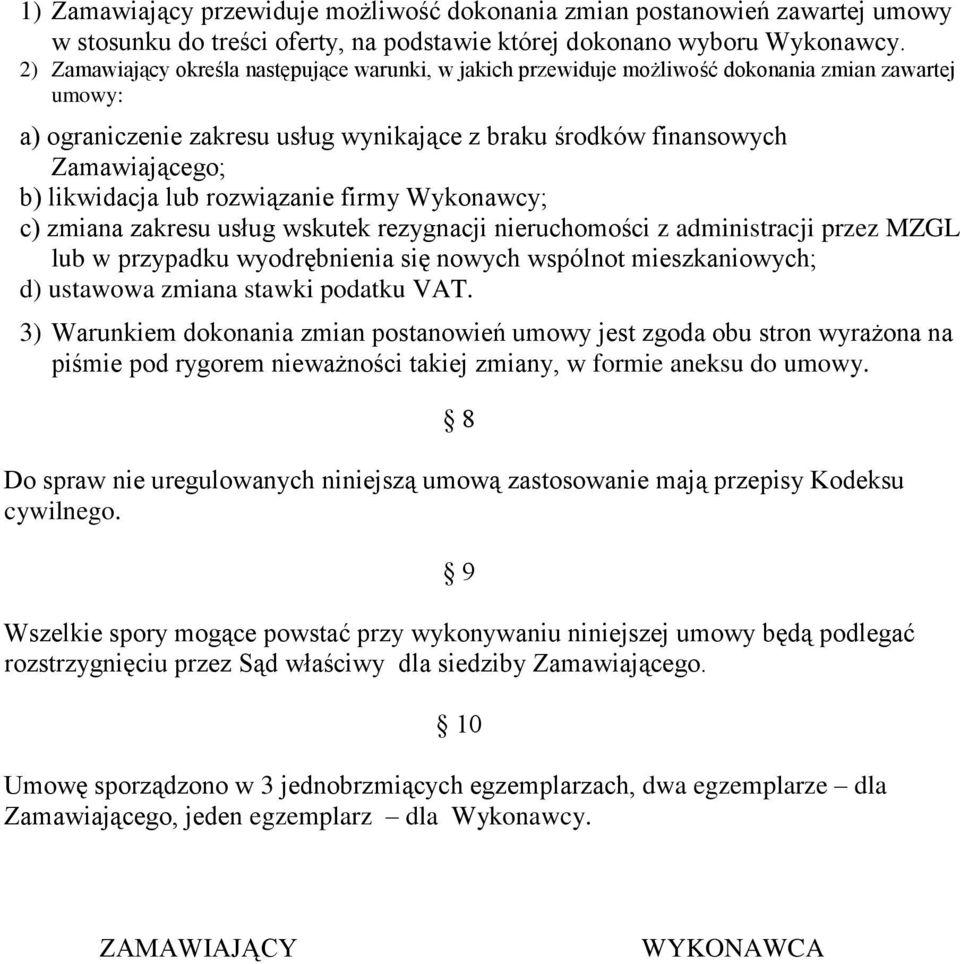 1) Zamawiający przewiduje możliwość dokonania zmian postanowień zawartej umowy w stosunku do treści oferty, na podstawie której dokonano wyboru Wykonawcy.
2) Zamawiający określa następujące warunki, w jakich przewiduje możliwość dokonania zmian zawartej umowy:

a) ograniczenie zakresu usług wynikające z braku środków finansowych Zamawiającego;
b) likwidacja lub rozwiązanie firmy Wykonawcy;
c) zmiana zakresu usług wskutek rezygnacji nieruchomości z administracji przez MZGL lub w przypadku wyodrębnienia się nowych wspólnot mieszkaniowych;
d) ustawowa zmiana stawki podatku VAT.

3) Warunkiem dokonania zmian postanowień umowy jest zgoda obu stron wyrażona na piśmie pod rygorem nieważności takiej zmiany, w formie aneksu do umowy.

§ 8

Do spraw nie uregulowanych niniejszą umową zastosowanie mają przepisy Kodeksu cywilnego.

§ 9

Wszelkie spory mogące powstać przy wykonywaniu niniejszej umowy będą podlegać rozstrzygnięciu przez Sąd właściwy dla siedziby Zamawiającego.

§ 10

Umowę sporządzono w 3 jednobrzmiących egzemplarzach, dwa egzemplarze – dla Zamawiającego, jeden egzemplarz – dla Wykonawcy.

ZAMAWIAJĄCY

WYKONAWCA